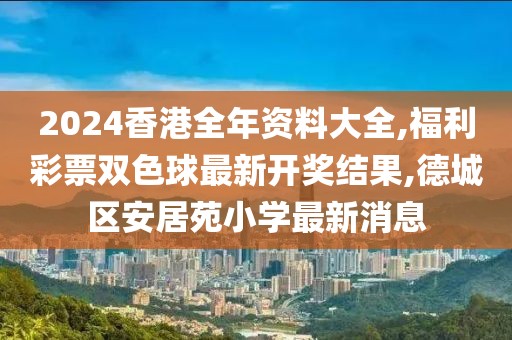 2024香港全年资料大全,福利彩票双色球最新开奖结果,德城区安居苑小学最新消息